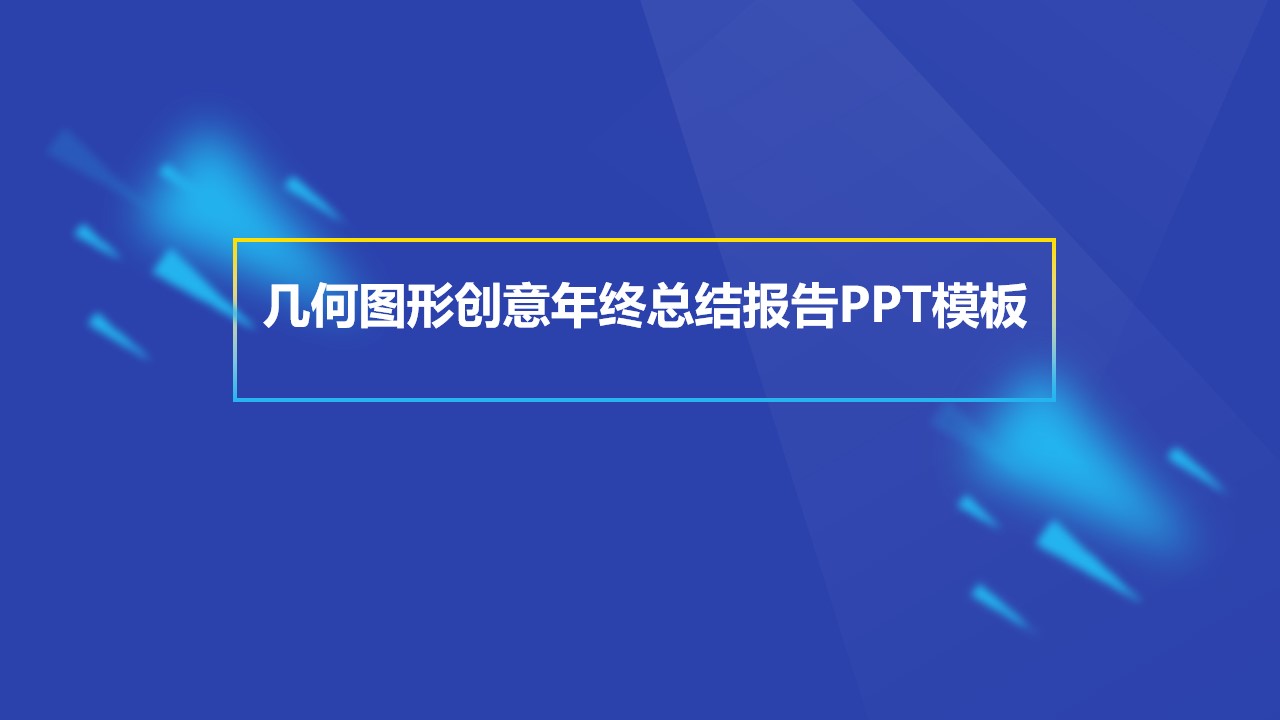 几何图形创意年终总结报告PPT模板